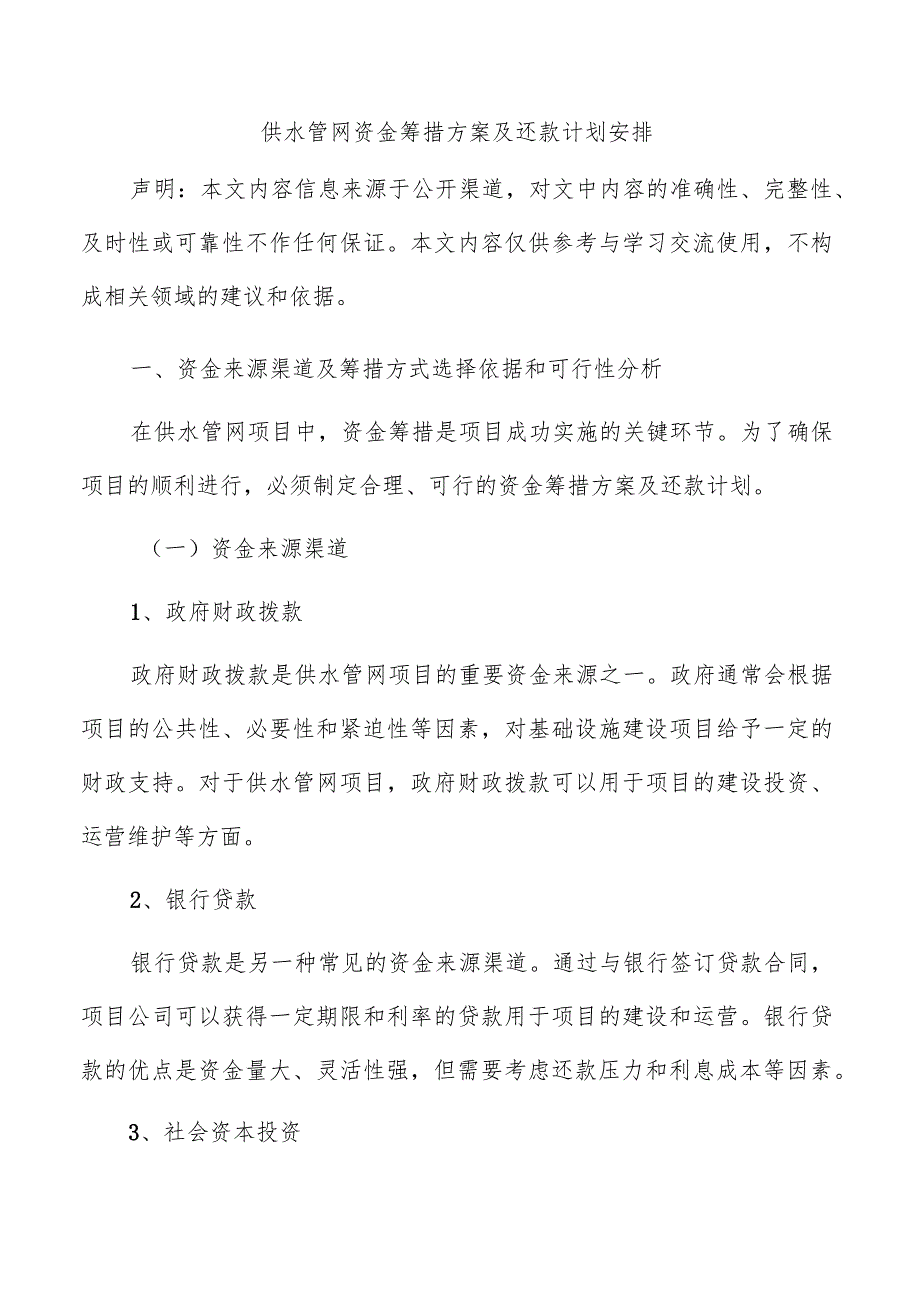 供水管网资金筹措方案及还款计划安排

声明：本文内容信息来源于公开渠道，对文中内容的准确性、完整性、及时性或可靠性不作任何保证。本文内容仅供参考与学习交流使用，不构成相关领域的建议和依据。

一、资金来源渠道及筹措方式选择依据和可行性分析

在供水管网项目中，资金筹措是项目成功实施的关键环节。为了确保项目的顺利进行，必须制定合理、可行的资金筹措方案及还款计划。

（一）资金来源渠道

1、政府财政拨款

政府财政拨款是供水管网项目的重要资金来源之一。政府通常会根据项目的公共性、必要性和紧迫性等因素，对基础设施建设项目给予一定的财政支持。对于供水管网项目，政府财政拨款可以用于项目的建设投资、运营维护等方面。

2、银行贷款

银行贷款是另一种常见的资金来源渠道。通过与银行签订贷款合同，项目公司可以获得一定期限和利率的贷款用于项目的建设和运营。银行贷款的优点是资金量大、灵活性强，但需要考虑还款压力和利息成本等因素。

3、社会资本投资